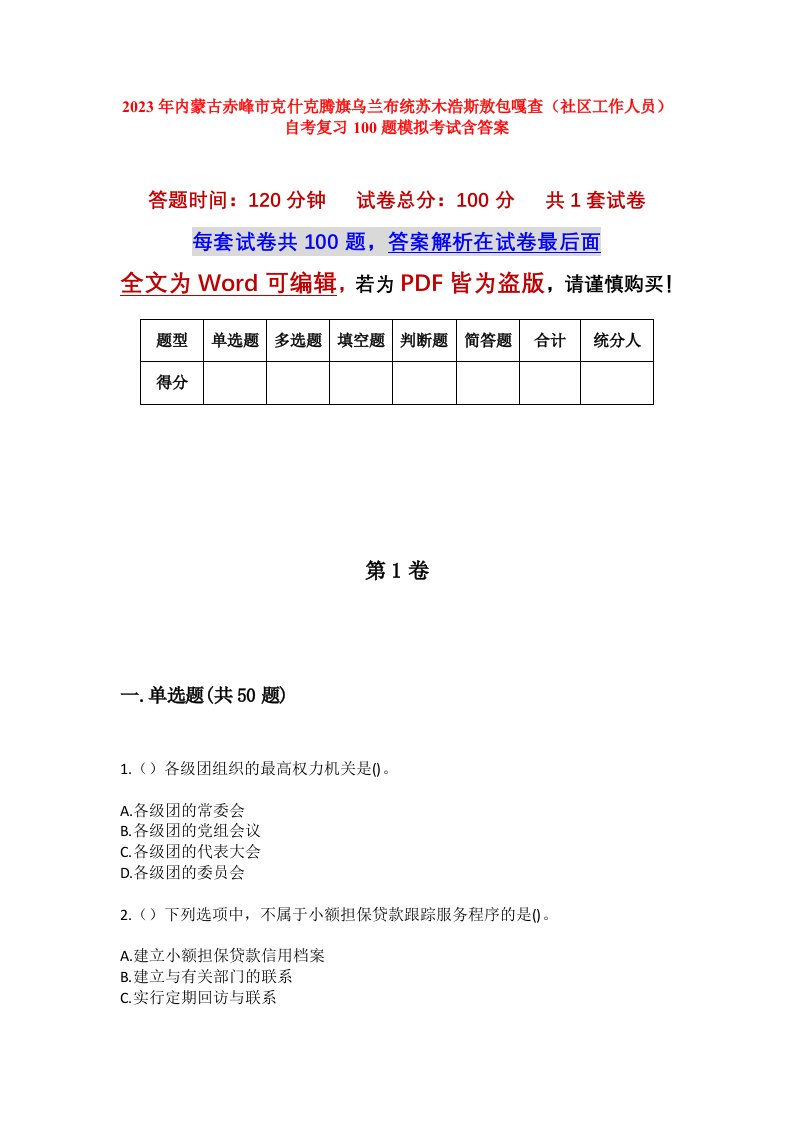 2023年内蒙古赤峰市克什克腾旗乌兰布统苏木浩斯敖包嘎查（社区工作人员）自考复习100题模拟考试含答案

答题时间：120分钟　试卷总分：100分　共1套试卷

每套试卷共100题，答案解析在试卷最后面

全文为Word可编辑，若为PDF皆为盗版，请谨慎购买！

| 题型 | 单选题 | 多选题 | 填空题 | 判断题 | 简答题 | 合计 | 统分人 |
|---|---|---|---|---|---|---|---|
| 得分 | | | | | | | |

第1卷

一.单选题(共50题)

1.（）各级团组织的最高权力机关是()。

A.各级团的常委会
B.各级团的党组会议
C.各级团的代表大会
D.各级团的委员会

2.（）下列选项中，不属于小额担保贷款跟踪服务程序的是()。

A.建立小额担保贷款信用档案
B.建立与有关部门的联系
C.实行定期回访与联系